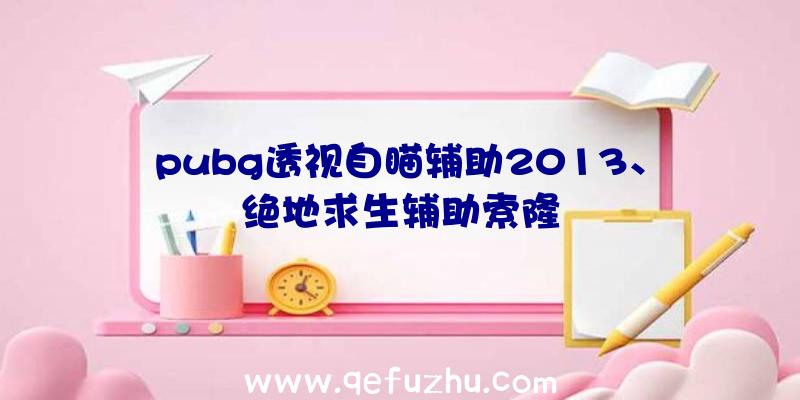 pubg透视自瞄辅助2013、绝地求生辅助索隆

www.qefuzhu.com